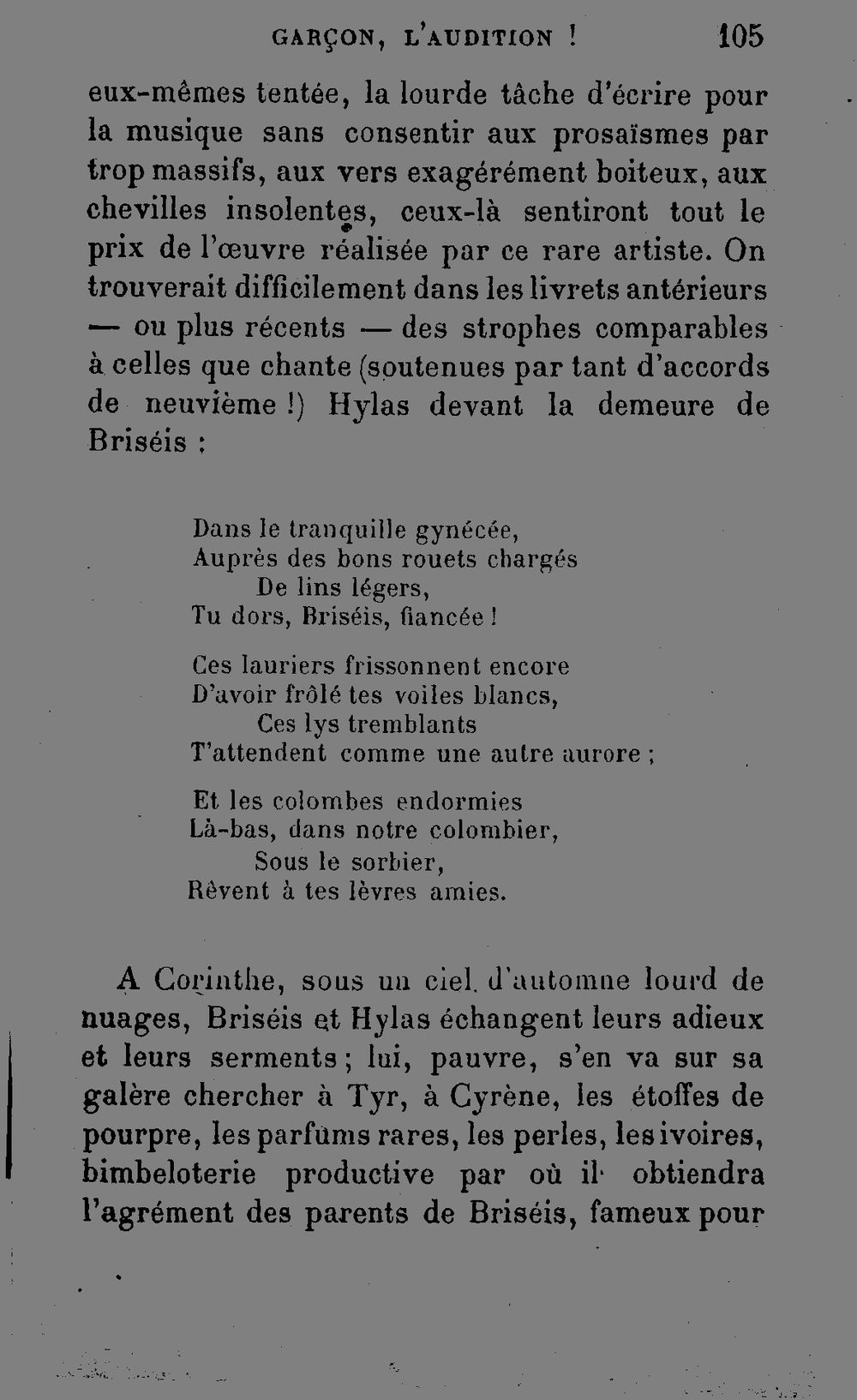 GARÇON, L'AUDITION ! 105

eux-mêmes tentée, la lourde tâche d'écrire pour la musique sans consentir aux prosaïsmes par trop massifs, aux vers exagérément boiteux, aux chevilles insolentes, ceux-là sentiront tout le prix de l'œuvre réalisée par ce rare artiste. On trouverait difficilement dans les livrets antérieurs — ou plus récents — des strophes comparables à celles que chante (soutenues par tant d'accords de neuvième !) Hylas devant la demeure de Briséis :

Dans le tranquille gynécée,
Auprès des bons rouets chargés
De lins légers,
Tu dors, Briséis, fiancée !

Ces lauriers frissonnent encore
D'avoir frôlé tes voiles blancs,
Ces lys tremblants
T'attendent comme une autre aurore ;

Et les colombes endormies
Là-bas, dans notre colombier,
Sous le sorbier,
Rêvent à tes lèvres amies.

A Corinthe, sous un ciel d'automne lourd de nuages, Briséis et Hylas échangent leurs adieux et leurs serments ; lui, pauvre, s'en va sur sa galère chercher à Tyr, à Cyrène, les étoffes de pourpre, les parfums rares, les perles, les ivoires, bimbeloterie productive par où il obtiendra l'agrément des parents de Briséis, fameux pour